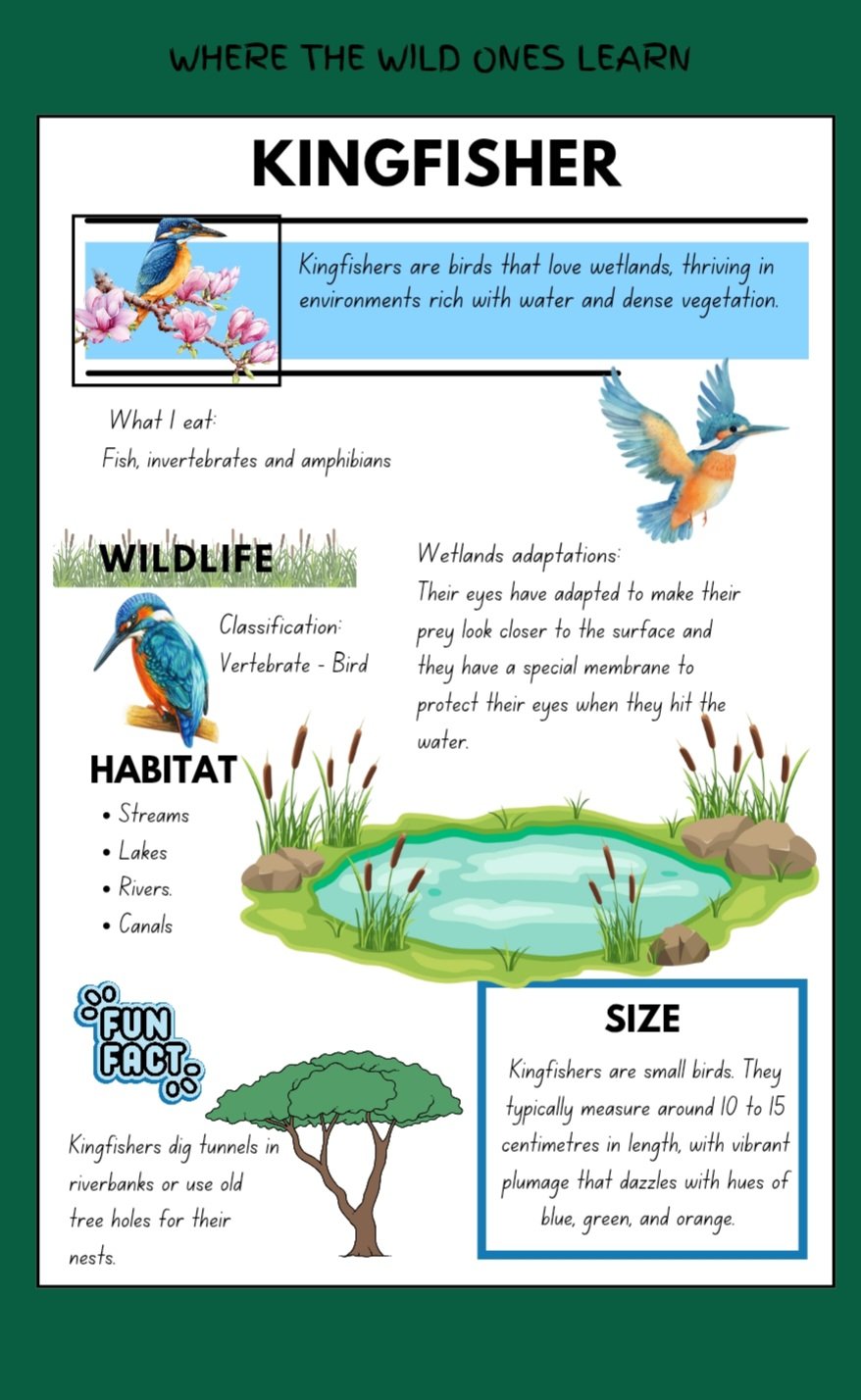 WHERE THE WILD ONES LEARN

KINGFISHER

Kingfishers are birds that love wetlands, thriving in environments rich with water and dense vegetation.

What I eat:
Fish, invertebrates and amphibians

WILDLIFE

Classification:
Vertebrate - Bird

Wetlands adaptations:
Their eyes have adapted to make their prey look closer to the surface and they have a special membrane to protect their eyes when they hit the water.

HABITAT
• Streams
• Lakes
• Rivers.
• Canals

FUN FACT

Kingfishers dig tunnels in riverbanks or use old tree holes for their nests.

SIZE

Kingfishers are small birds. They typically measure around 10 to 15 centimetres in length, with vibrant plumage that dazzles with hues of blue, green, and orange.